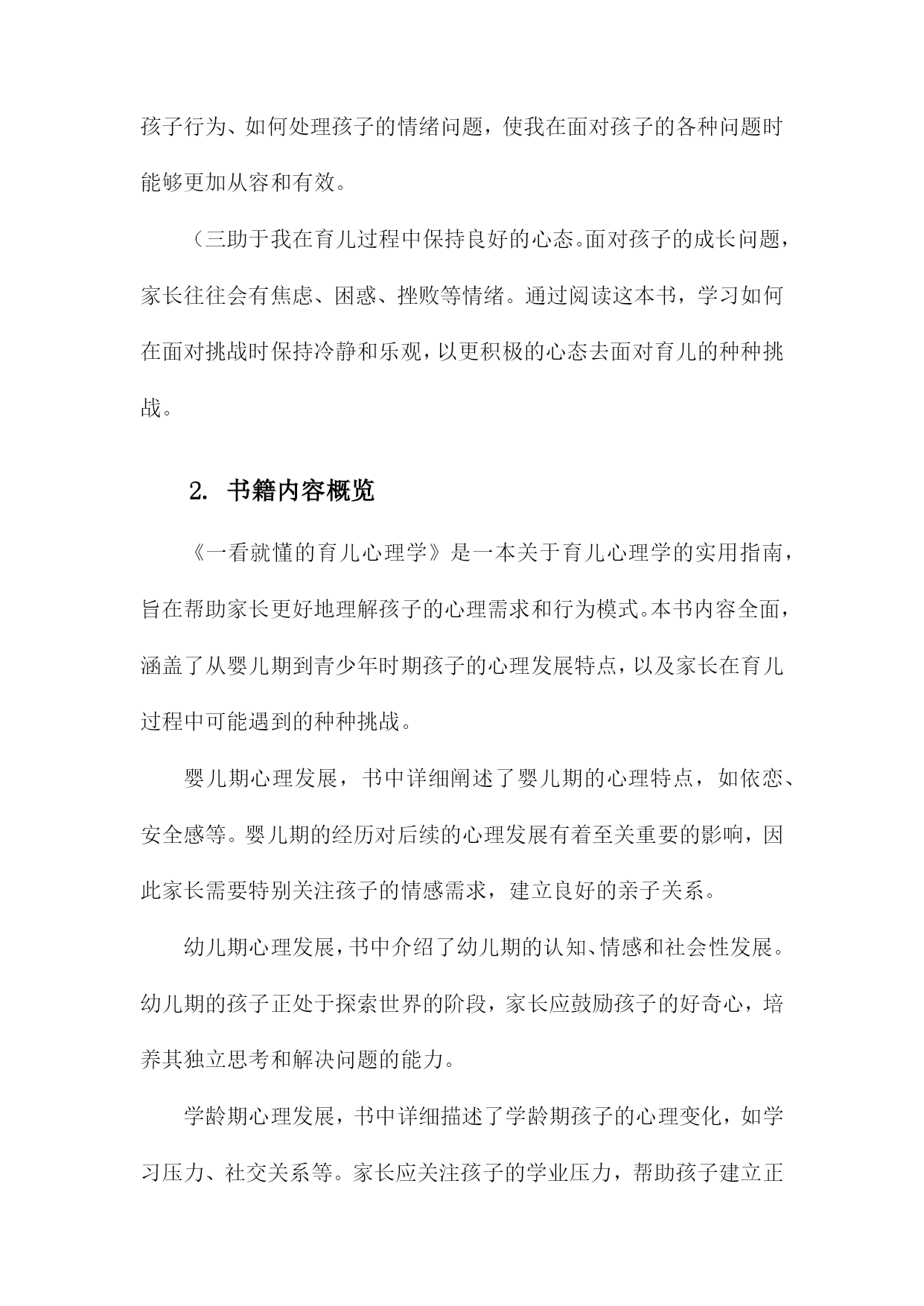 孩子行为、如何处理孩子的情绪问题，使我在面对孩子的各种问题时能够更加从容和有效。

（三助于我在育儿过程中保持良好的心态。面对孩子的成长问题，家长往往会有焦虑、困惑、挫败等情绪。通过阅读这本书，学习如何在面对挑战时保持冷静和乐观，以更积极的心态去面对育儿的种种挑战。

2. 书籍内容概览

《一看就懂的育儿心理学》是一本关于育儿心理学的实用指南，旨在帮助家长更好地理解孩子的心理需求和行为模式。本书内容全面，涵盖了从婴儿期到青少年时期孩子的心理发展特点，以及家长在育儿过程中可能遇到的种种挑战。

婴儿期心理发展，书中详细阐述了婴儿期的心理特点，如依恋、安全感等。婴儿期的经历对后续的心理发展有着至关重要的影响，因此家长需要特别关注孩子的情感需求，建立良好的亲子关系。

幼儿期心理发展，书中介绍了幼儿期的认知、情感和社会性发展。幼儿期的孩子正处于探索世界的阶段，家长应鼓励孩子的好奇心，培养其独立思考和解决问题的能力。

学龄期心理发展，书中详细描述了学龄期孩子的心理变化，如学习压力、社交关系等。家长应关注孩子的学业压力，帮助孩子建立正